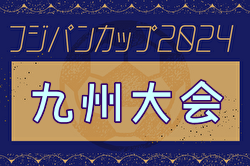 フジパンカップ2024

九州大会